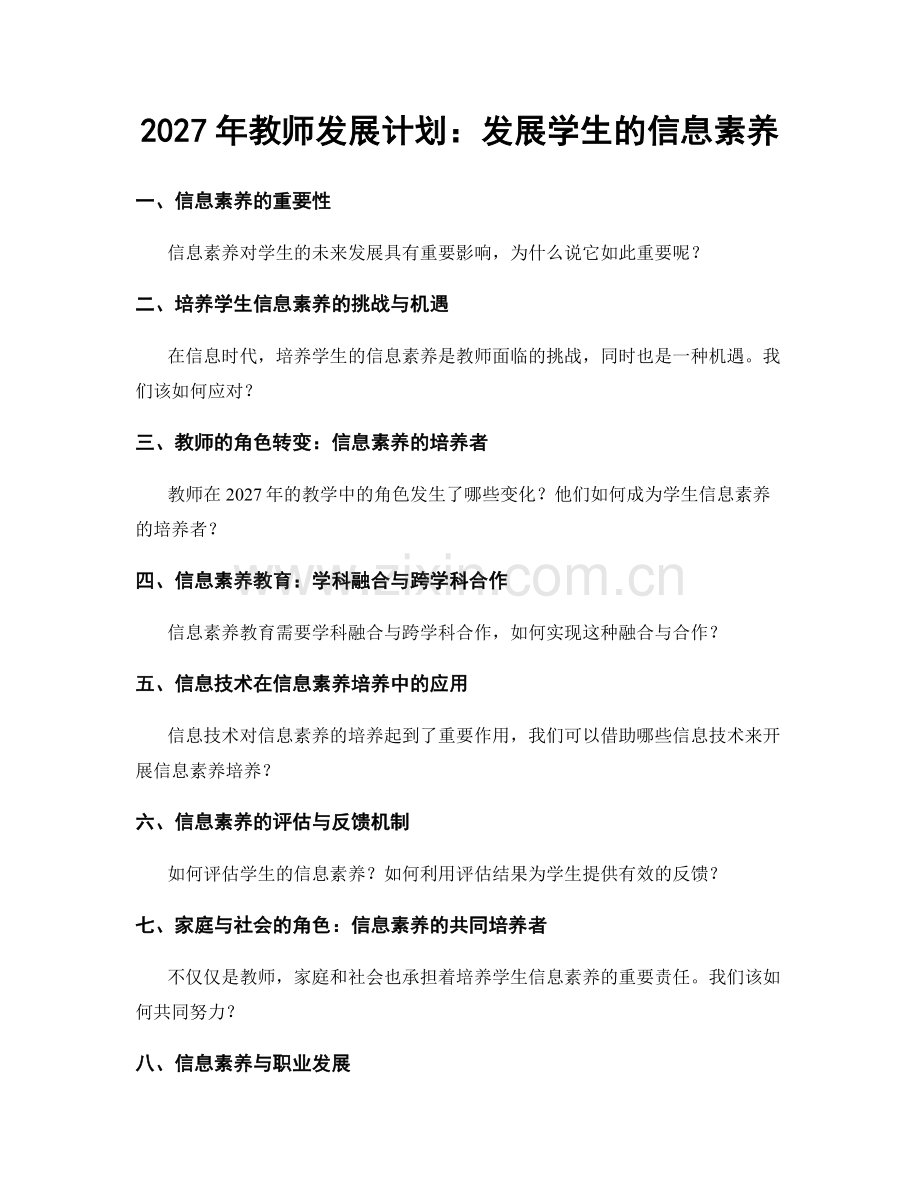 2027年教师发展计划：发展学生的信息素养

一、信息素养的重要性

信息素养对学生的未来发展具有重要影响，为什么说它如此重要呢？

二、培养学生信息素养的挑战与机遇

在信息时代，培养学生的信息素养是教师面临的挑战，同时也是一种机遇。我们该如何应对？

三、教师的角色转变：信息素养的培养者

教师在2027年的教学中的角色发生了哪些变化？他们如何成为学生信息素养的培养者？

四、信息素养教育：学科融合与跨学科合作

信息素养教育需要学科融合与跨学科合作，如何实现这种融合与合作？

五、信息技术在信息素养培养中的应用

信息技术对信息素养的培养起到了重要作用，我们可以借助哪些信息技术来开展信息素养培养？

六、信息素养的评估与反馈机制

如何评估学生的信息素养？如何利用评估结果为学生提供有效的反馈？

七、家庭与社会的角色：信息素养的共同培养者

不仅仅是教师，家庭和社会也承担着培养学生信息素养的重要责任。我们该如何共同努力？

八、信息素养与职业发展

www.zixin.com.cn